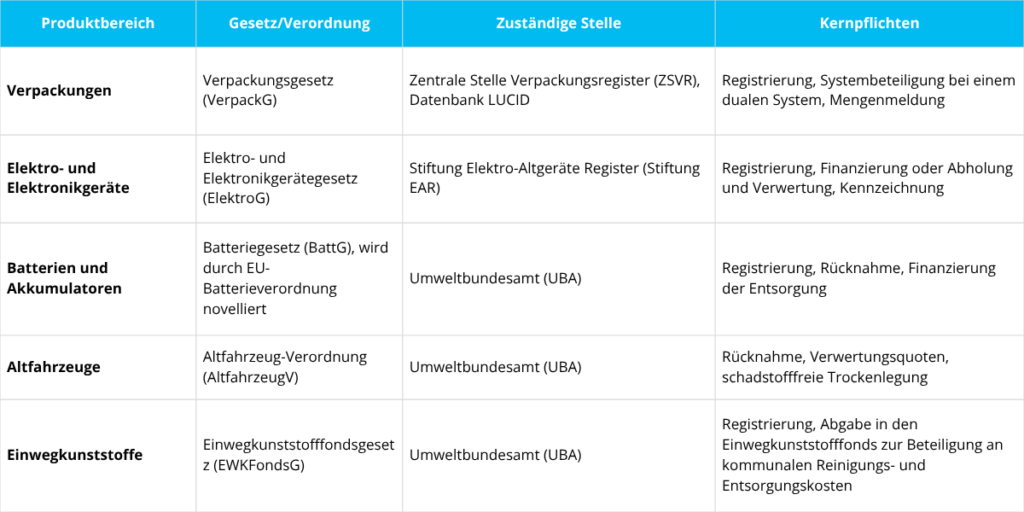 | Produktbereich | Gesetz/Verordnung | Zuständige Stelle | Kernpflichten |
|---|---|---|---|
| **Verpackungen** | Verpackungsgesetz (VerpackG) | Zentrale Stelle Verpackungsregister (ZSVR), Datenbank LUCID | Registrierung, Systembeteiligung bei einem dualen System, Mengenmeldung |
| **Elektro- und Elektronikgeräte** | Elektro- und Elektronikgerätegesetz (ElektroG) | Stiftung Elektro-Altgeräte Register (Stiftung EAR) | Registrierung, Finanzierung oder Abholung und Verwertung, Kennzeichnung |
| **Batterien und Akkumulatoren** | Batteriegesetz (BattG), wird durch EU-Batterieverordnung novelliert | Umweltbundesamt (UBA) | Registrierung, Rücknahme, Finanzierung der Entsorgung |
| **Altfahrzeuge** | Altfahrzeug-Verordnung (AltfahrzeugV) | Umweltbundesamt (UBA) | Rücknahme, Verwertungsquoten, schadstofffreie Trockenlegung |
| **Einwegkunststoffe** | Einwegkunststofffondsgesetz (EWKFondsG) | Umweltbundesamt (UBA) | Registrierung, Abgabe in den Einwegkunststofffonds zur Beteiligung an kommunalen Reinigungs- und Entsorgungskosten |